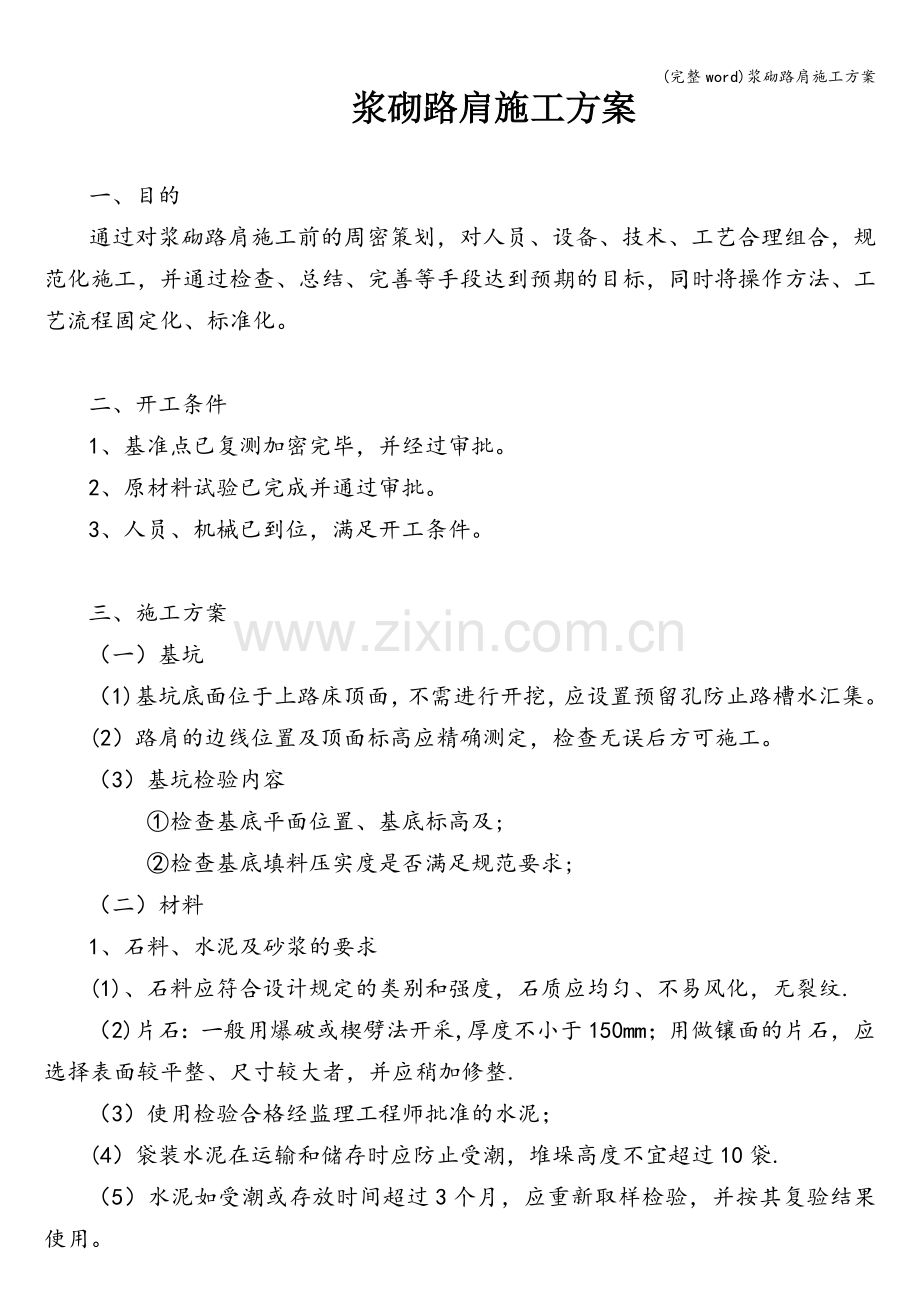 (完整word)浆砌路肩施工方案

浆砌路肩施工方案

一、目的

通过对浆砌路肩施工前的周密策划，对人员、设备、技术、工艺合理组合，规范化施工，并通过检查、总结、完善等手段达到预期的目标，同时将操作方法、工艺流程固定化、标准化。

二、开工条件

1、基准点已复测加密完毕，并经过审批。

2、原材料试验已完成并通过审批。

3、人员、机械已到位，满足开工条件。

三、施工方案

（一）基坑

(1)基坑底面位于上路床顶面，不需进行开挖，应设置预留孔防止路槽水汇集。

(2)路肩的边线位置及顶面标高应精确测定，检查无误后方可施工。

（3）基坑检验内容

①检查基底平面位置、基底标高及；

②检查基底填料压实度是否满足规范要求；

（二）材料

1、石料、水泥及砂浆的要求

(1)、石料应符合设计规定的类别和强度，石质应均匀、不易风化，无裂纹.

(2)片石：一般用爆破或楔劈法开采，厚度不小于150mm；用做镶面的片石，应选择表面较平整、尺寸较大者，并应稍加修整.

（3）使用检验合格经监理工程师批准的水泥；

(4)袋装水泥在运输和储存时应防止受潮，堆垛高度不宜超过10袋.

（5）水泥如受潮或存放时间超过3个月，应重新取样检验，并按其复验结果使用。

www.zixin.com.cn